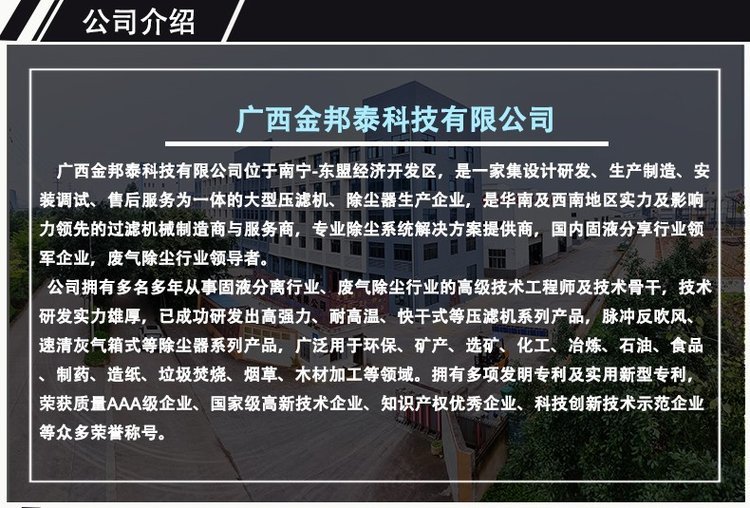 公司介绍

广西金邦泰科技有限公司

广西金邦泰科技有限公司位于南宁-东盟经济开发区，是一家集设计研发、生产制造、安装调试、售后服务为一体的大型压滤机、除尘器生产企业，是华南及西南地区实力及影响力领先的过滤机械制造商与服务商，专业除尘系统解决方案提供商，国内固液分享行业领军企业，废气除尘行业领导者。

公司拥有多名多年从事固液分离行业、废气除尘行业的高级技术工程师及技术骨干，技术研发实力雄厚，已成功研发出高强力、耐高温、快干式等压滤机系列产品，脉冲反吹风、速清灰气箱式等除尘器系列产品，广泛用于环保、矿产、选矿、化工、冶炼、石油、食品、制药、造纸、垃圾焚烧、烟草、木材加工等领域。拥有多项发明专利及实用新型专利，荣获质量AAA级企业、国家级高新技术企业、知识产权优秀企业、科技创新技术示范企业等众多荣誉称号。